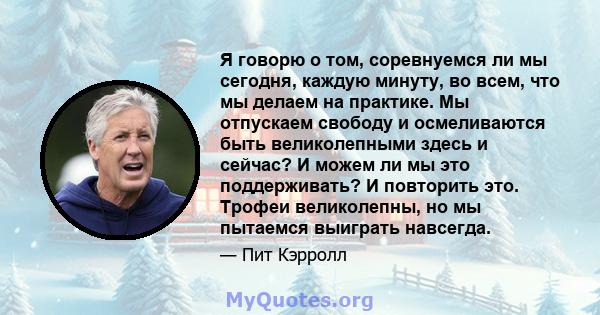 Я говорю о том, соревнуемся ли мы сегодня, каждую минуту, во всем, что мы делаем на практике. Мы отпускаем свободу и осмеливаются быть великолепными здесь и сейчас? И можем ли мы это поддерживать? И повторить это. Трофеи великолепны, но мы пытаемся выиграть навсегда.

— Пит Кэрролл

MyQuotes.org